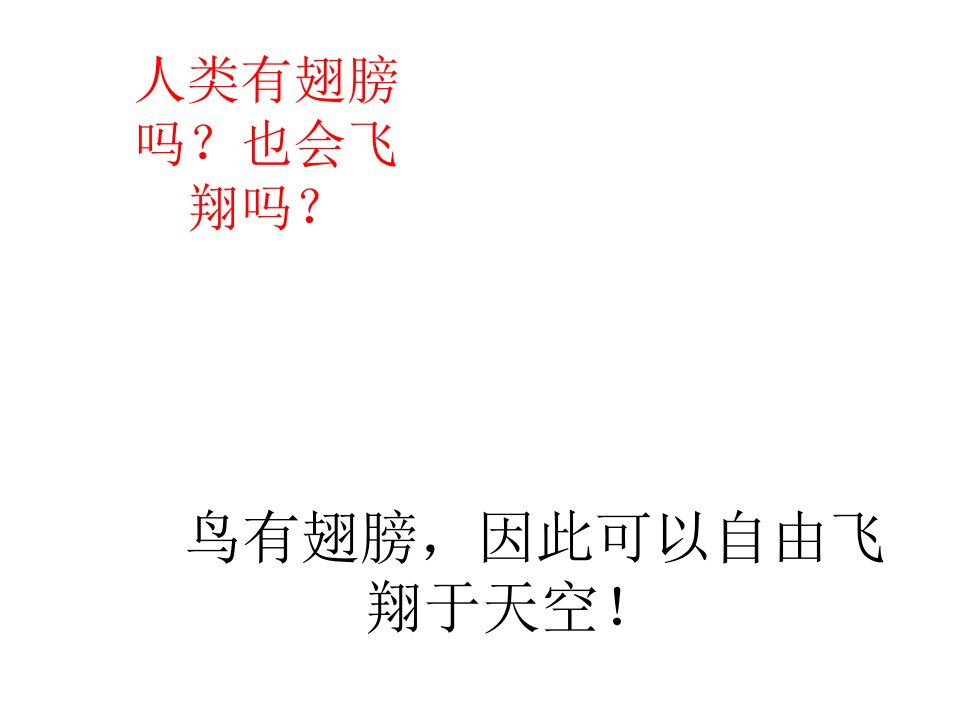 人类有翅膀吗？也会飞翔吗？

鸟有翅膀，因此可以自由飞翔于天空！